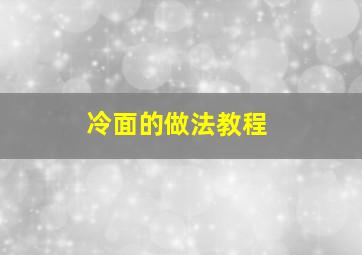 冷面的做法教程